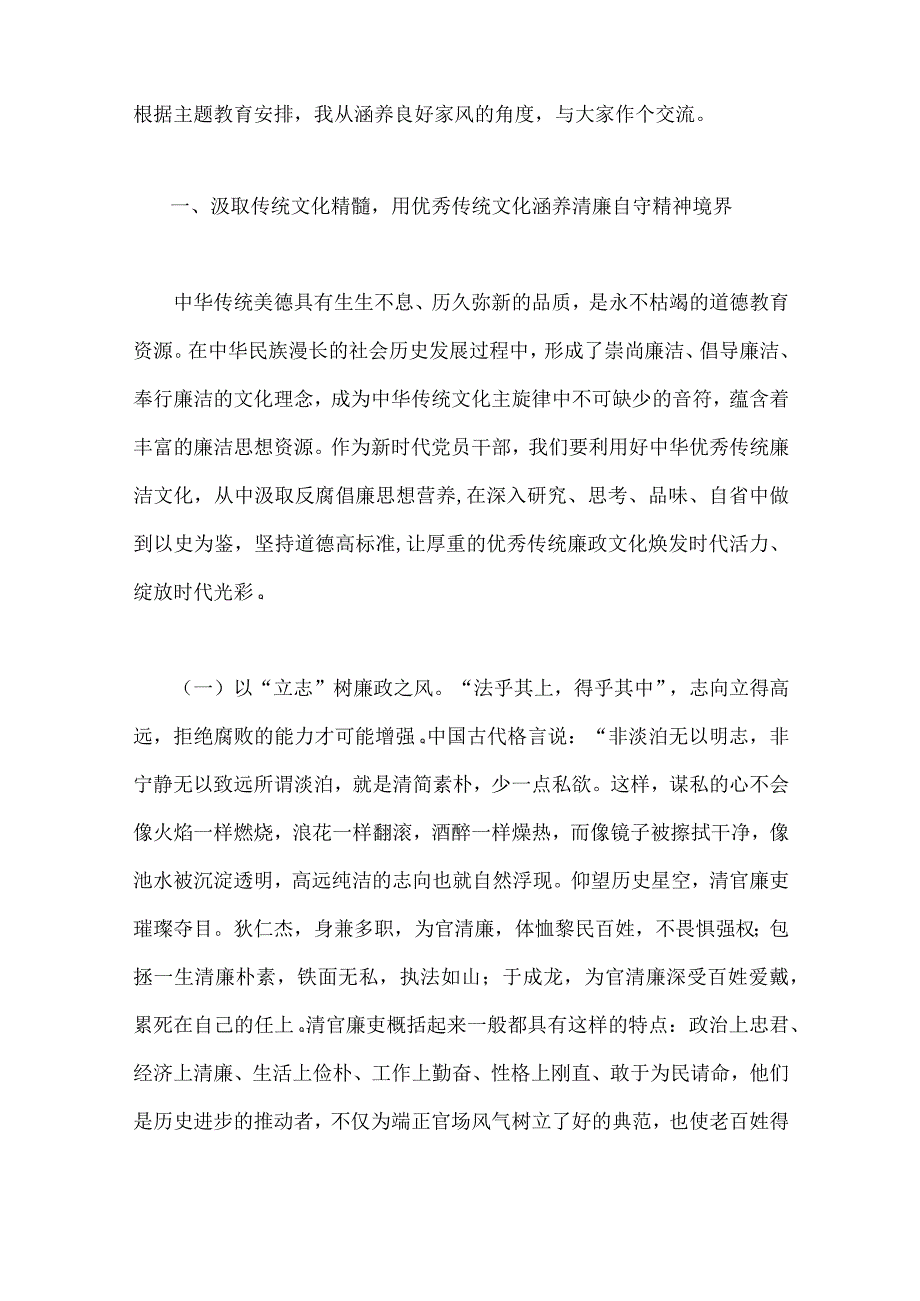 根据主题教育安排，我从涵养良好家风的角度，与大家作个交流。

一、汲取传统文化精髓，用优秀传统文化涵养清廉自守精神境界

中华传统美德具有生生不息、历久弥新的品质，是永不枯竭的道德教育资源。在中华民族漫长的社会历史发展过程中，形成了崇尚廉洁、倡导廉洁、奉行廉洁的文化理念，成为中华传统文化主旋律中不可缺少的音符，蕴含着丰富的廉洁思想资源。作为新时代党员干部，我们要利用好中华优秀传统廉洁文化，从中汲取反腐倡廉思想营养,在深入研究、思考、品味、自省中做到以史为鉴，坚持道德高标准,让厚重的优秀传统廉政文化焕发时代活力、绽放时代光彩。

（一）以“立志”树廉政之风。“法乎其上，得乎其中”，志向立得高远，拒绝腐败的能力才可能增强。中国古代格言说：“非淡泊无以明志，非宁静无以致远所谓淡泊，就是清简素朴，少一点私欲。这样，谋私的心不会像火焰一样燃烧，浪花一样翻滚，酒醉一样燥热，而像镜子被擦拭干净，像池水被沉淀透明，高远纯洁的志向也就自然浮现。仰望历史星空，清官廉吏璀璨夺目。狄仁杰，身兼多职，为官清廉，体恤黎民百姓，不畏惧强权；包拯一生清廉朴素，铁面无私，执法如山；于成龙，为官清廉深受百姓爱戴，累死在自己的任上。清官廉吏概括起来一般都具有这样的特点：政治上忠君、经济上清廉、生活上俭朴、工作上勤奋、性格上刚直、敢于为民请命，他们是历史进步的推动者，不仅为端正官场风气树立了好的典范，也使老百姓得